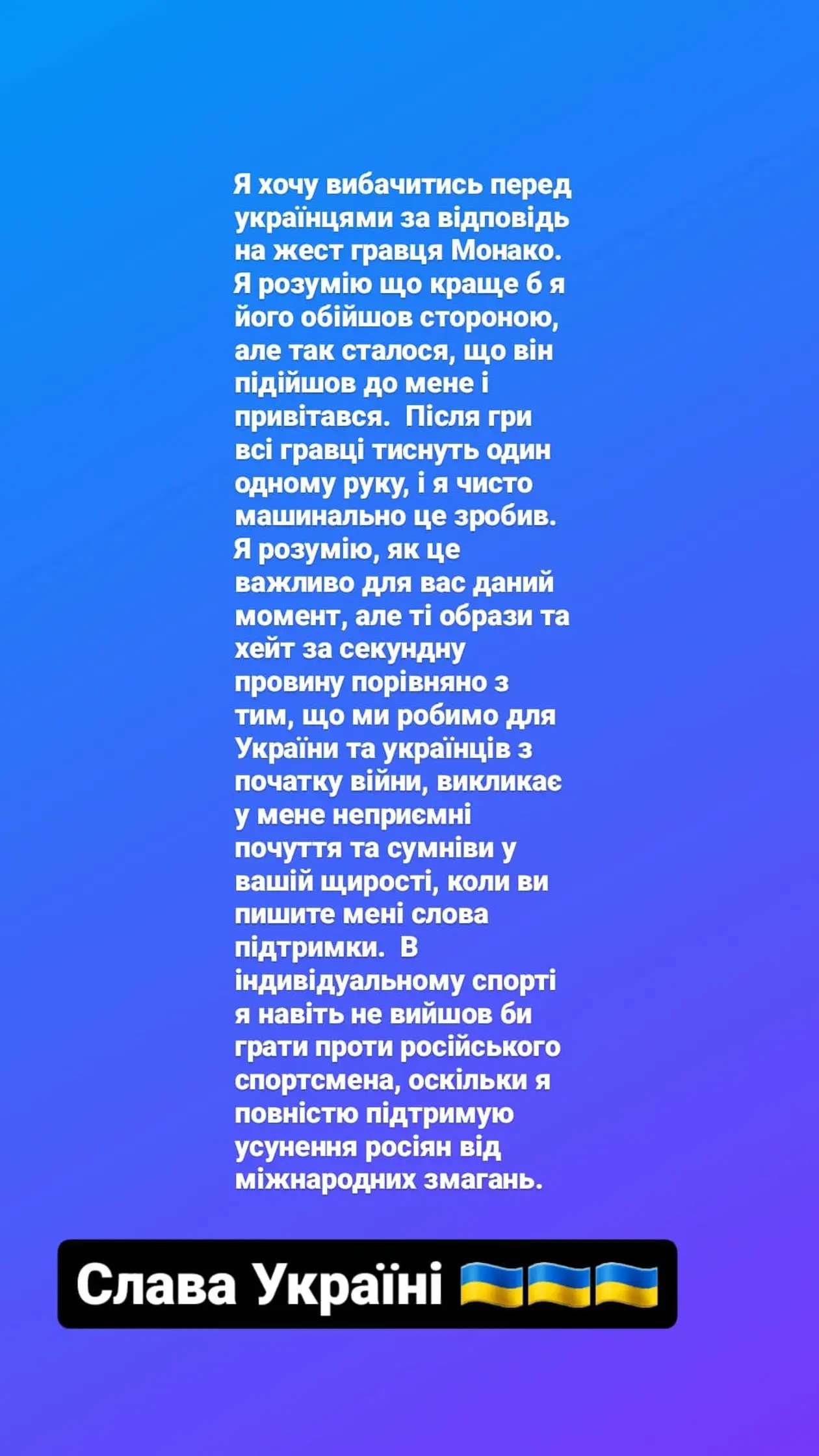 Я хочу вибачитись перед українцями за відповідь на жест гравця Монако. Я розумію що краще б я його обійшов стороною, але так сталося, що він підійшов до мене і привітався.  Після гри всі гравці тиснуть один одному руку, і я чисто машинально це зробив. Я розумію, як це важливо для вас даний момент, але ті образи та хейт за секундну провину порівняно з тим, що ми робимо для України та українців з початку війни, викликає у мене неприємні почуття та сумніви у вашій щирості, коли ви пишите мені слова підтримки.  В індивідуальному спорті я навіть не вийшов би грати проти російського спортсмена, оскільки я повністю підтримую усунення росіян від міжнародних змагань.

Слава Україні 🇺🇦🇺🇦🇺🇦